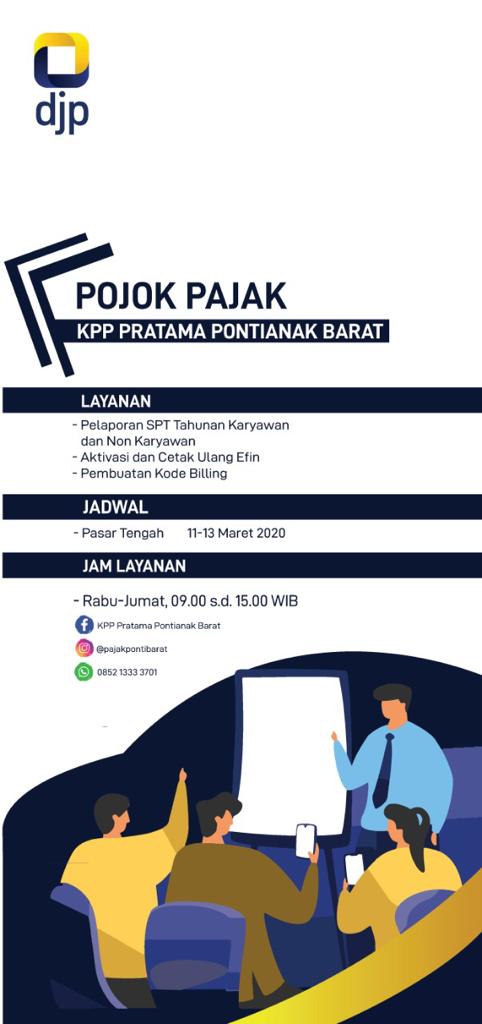 djp

POJOK PAJAK

KPP PRATAMA PONTIANAK BARAT

LAYANAN

- Pelaporan SPT Tahunan Karyawan dan Non Karyawan
- Aktivasi dan Cetak Ulang Efin
- Pembuatan Kode Billing

JADWAL

- Pasar Tengah 11-13 Maret 2020

JAM LAYANAN

- Rabu-Jumat, 09.00 s.d. 15.00 WIB

KPP Pratama Pontianak Barat

@pajakpontibarat

0852 1333 3701